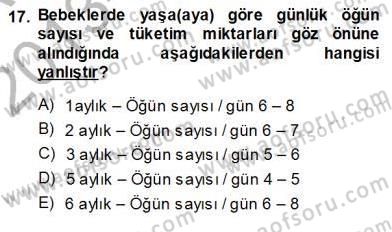 17. Bebeklerde yaşa(aya) göre günlük öğün sayısı ve tüketim miktarları göz önüne alındığında aşağıdakilerden hangisi yanlıştır?

A) 1aylık – Öğün sayısı / gün 6 – 8
B) 2 aylık – Öğün sayısı / gün 6 – 7
C) 3 aylık – Öğün sayısı / gün 5 – 6
D) 5 aylık – Öğün sayısı / gün 4 – 5
E) 6 aylık – Öğün sayısı / gün 6 – 8

www.aofsoru.com